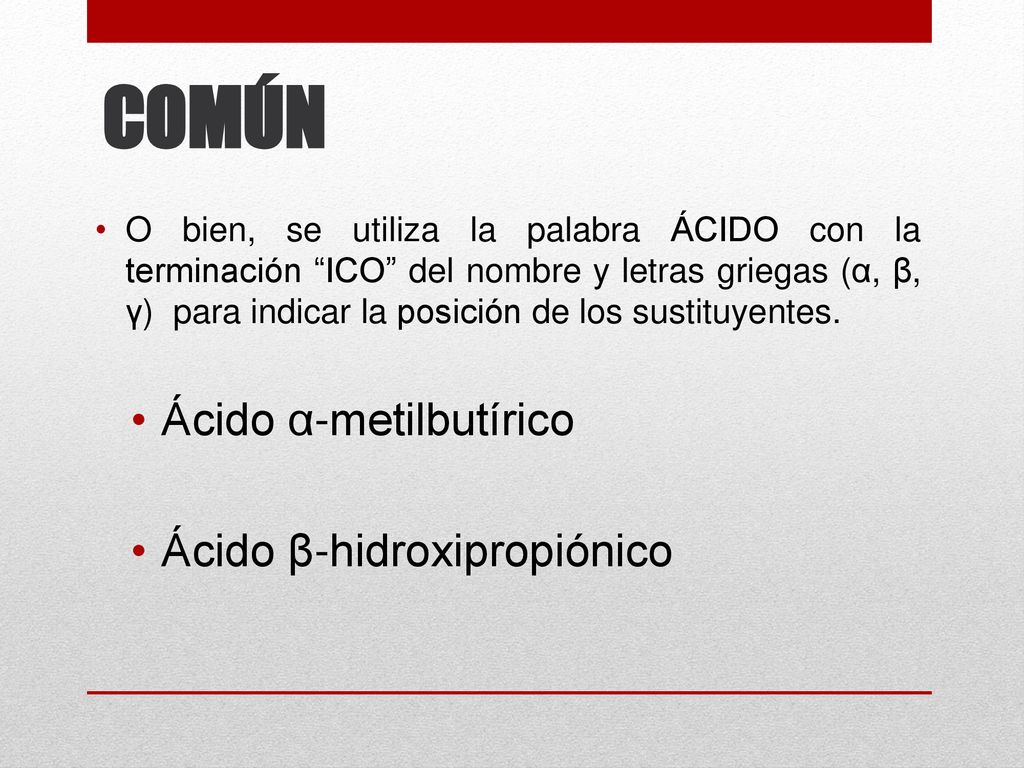 COMÚN

• O bien, se utiliza la palabra ÁCIDO con la terminación “ICO” del nombre y letras griegas (α, β, γ) para indicar la posición de los sustituyentes.

• Ácido α-metilbutírico

• Ácido β-hidroxipropiónico